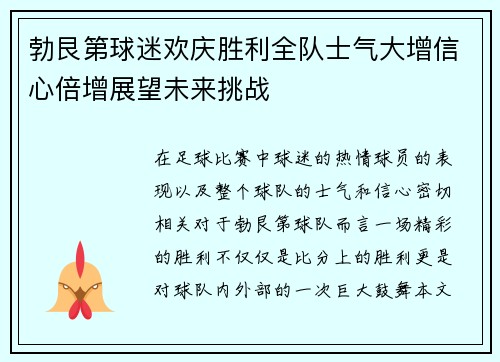 勃艮第球迷欢庆胜利全队士气大增信心倍增展望未来挑战

在足球比赛中球迷的热情球员的表现以及整个球队的士气和信心密切相关对于勃艮第球队而言一场精彩的胜利不仅仅是比分上的胜利更是对球队内外部的一次巨大鼓舞本文